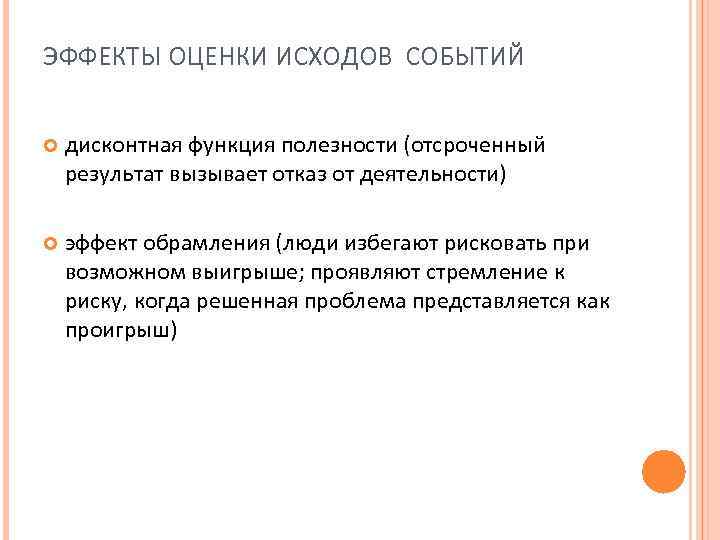 ЭФФЕКТЫ ОЦЕНКИ ИСХОДОВ СОБЫТИЙ

дисконтная функция полезности (отсроченный результат вызывает отказ от деятельности)

эффект обрамления (люди избегают рисковать при возможном выигрыше; проявляют стремление к риску, когда решенная проблема представляется как проигрыш)